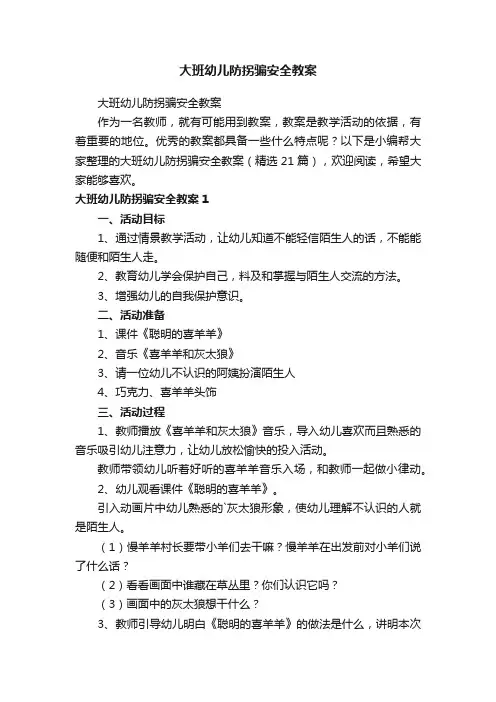 大班幼儿防拐骗安全教案

大班幼儿防拐骗安全教案

作为一名教师，就有可能用到教案，教案是教学活动的依据，有着重要的地位。优秀的教案都具备一些什么特点呢？以下是小编帮大家整理的大班幼儿防拐骗安全教案（精选 21 篇），欢迎阅读，希望大家能够喜欢。

大班幼儿防拐骗安全教案 1

一、活动目标

1、通过情景教学活动，让幼儿知道不能轻信陌生人的话，不能能随便和陌生人走。

2、教育幼儿学会保护自己，料及和掌握与陌生人交流的方法。

3、增强幼儿的自我保护意识。

二、活动准备

1、课件《聪明的喜羊羊》

2、音乐《喜羊羊和灰太狼》

3、请一位幼儿不认识的阿姨扮演陌生人

4、巧克力、喜羊羊头饰

三、活动过程

1、教师播放《喜羊羊和灰太狼》音乐，导入幼儿喜欢而且熟悉的音乐吸引幼儿注意力，让幼儿放松愉快的投入活动。

教师带领幼儿听着好听的喜羊羊音乐入场，和教师一起做小律动。

2、幼儿观看课件《聪明的喜羊羊》。

引入动画片中幼儿熟悉的`灰太狼形象，使幼儿理解不认识的人就是陌生人。

（1）慢羊羊村长要带小羊们去干嘛？慢羊羊在出发前对小羊们说了什么话？

（2）看看画面中谁藏在草丛里？你们认识它吗？

（3）画面中的灰太狼想干什么？

3、教师引导幼儿明白《聪明的喜羊羊》的做法是什么，讲明本次